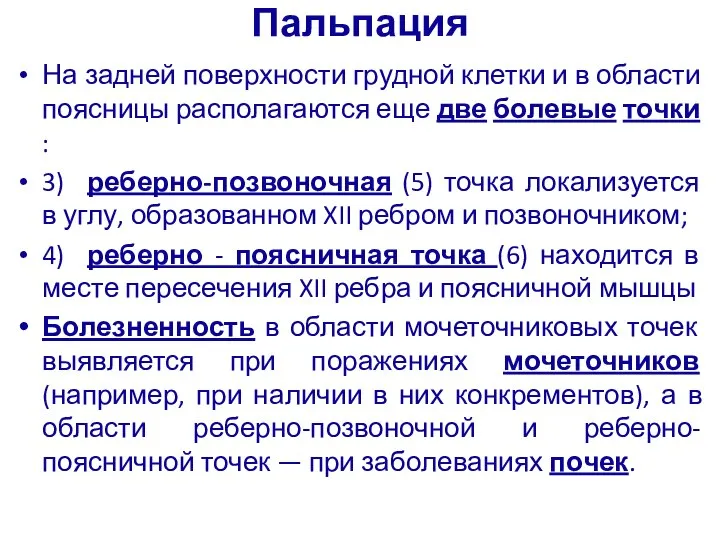 Пальпация

• На задней поверхности грудной клетки и в области поясницы располагаются еще две болевые точки :

• 3) реберно-позвоночная (5) точка локализуется в углу, образованном XII ребром и позвоночником;

• 4) реберно - поясничная точка (6) находится в месте пересечения XII ребра и поясничной мышцы

• Болезненность в области мочеточниковых точек выявляется при поражениях мочеточников (например, при наличии в них конкрементов), а в области реберно-позвоночной и реберно-поясничной точек — при заболеваниях почек.